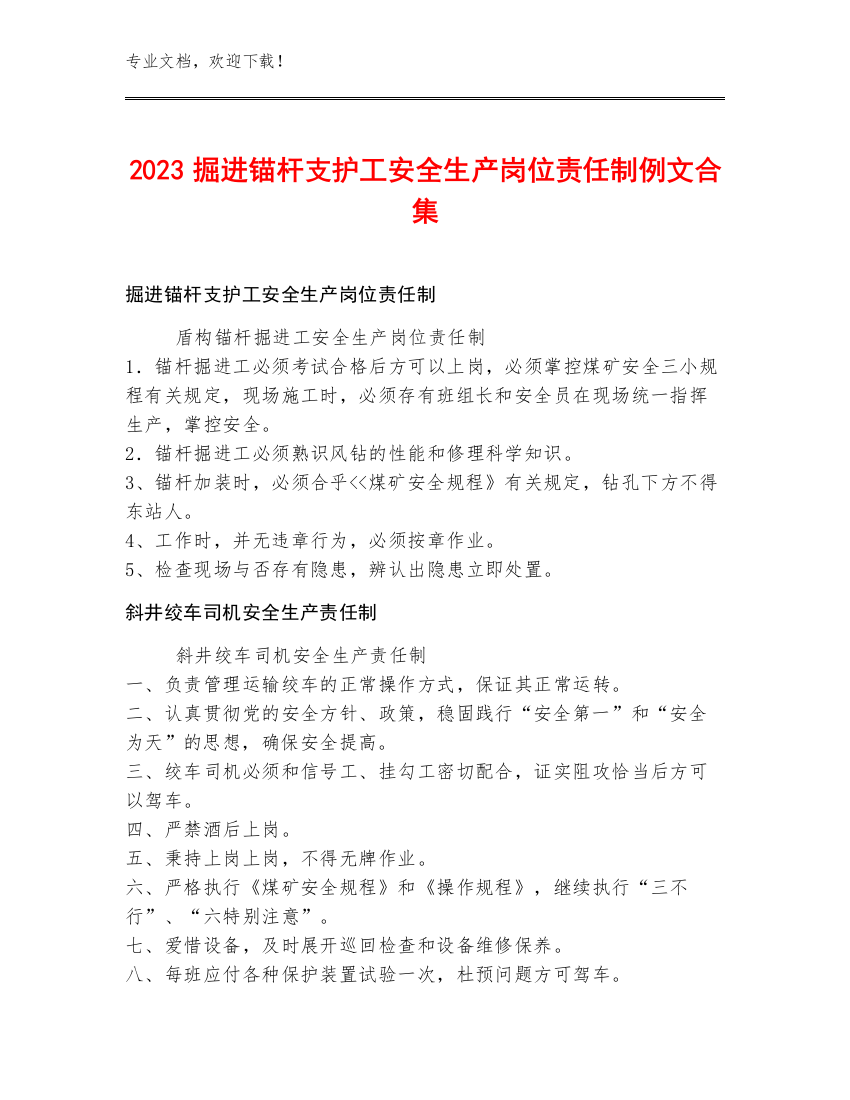 专业文档，欢迎下载！

2023 掘进锚杆支护工安全生产岗位责任制例文合集

掘进锚杆支护工安全生产岗位责任制

盾构锚杆掘进工安全生产岗位责任制
1．锚杆掘进工必须考试合格后方可以上岗，必须掌控煤矿安全三小规程有关规定，现场施工时，必须存有班组长和安全员在现场统一指挥生产，掌控安全。
2．锚杆掘进工必须熟识风钻的性能和修理科学知识。
3、锚杆加装时，必须合乎<<煤矿安全规程》有关规定，钻孔下方不得东站人。
4、工作时，并无违章行为，必须按章作业。
5、检查现场与否存有隐患，辨认出隐患立即处置。

斜井绞车司机安全生产责任制

斜井绞车司机安全生产责任制
一、负责管理运输绞车的正常操作方式，保证其正常运转。
二、认真贯彻党的安全方针、政策，稳固践行“安全第一”和“安全为天”的思想，确保安全提高。
三、绞车司机必须和信号工、挂勾工密切配合，证实阻攻恰当后方可以驾车。
四、严禁酒后上岗。
五、秉持上岗上岗，不得无牌作业。
六、严格执行《煤矿安全规程》和《操作规程》，继续执行“三不行”、“六特别注意”。
七、爱惜设备，及时展开巡回检查和设备维修保养。
八、每班应付各种保护装置试验一次，杜预问题方可驾车。